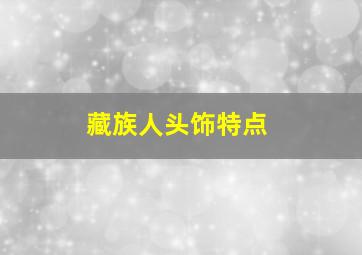 藏族人头饰特点